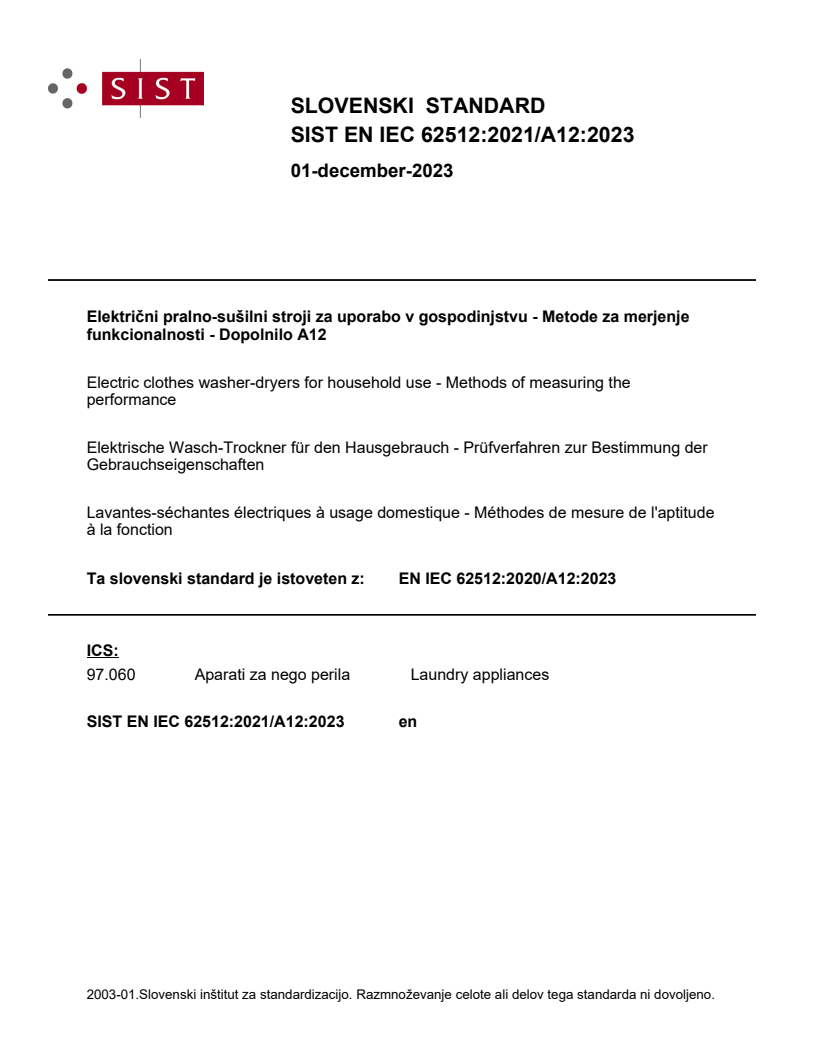 SIST

SLOVENSKI STANDARD
SIST EN IEC 62512:2021/A12:2023

01-december-2023

Električni pralno-sušilni stroji za uporabo v gospodinjstvu - Metode za merjenje funkcionalnosti - Dopolnilo A12

Electric clothes washer-dryers for household use - Methods of measuring the performance

Elektrische Wasch-Trockner für den Hausgebrauch - Prüfverfahren zur Bestimmung der Gebrauchseigenschaften

Lavantes-séchantes électriques à usage domestique - Méthodes de mesure de l'aptitude à la fonction

Ta slovenski standard je istoveten z: EN IEC 62512:2020/A12:2023

ICS:
97.060 Aparati za nego perila Laundry appliances

SIST EN IEC 62512:2021/A12:2023 en

2003-01.Slovenski inštitut za standardizacijo. Razmnoževanje celote ali delov tega standarda ni dovoljeno.